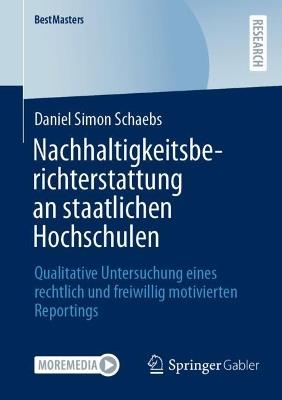 BestMasters

RESEARCH

Daniel Simon Schaebs

Nachhaltigkeitsberichterstattung an staatlichen Hochschulen

Qualitative Untersuchung eines rechtlich und freiwillig motivierten Reportings

MOREMEDIA

Springer Gabler